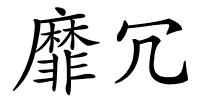 靡冗